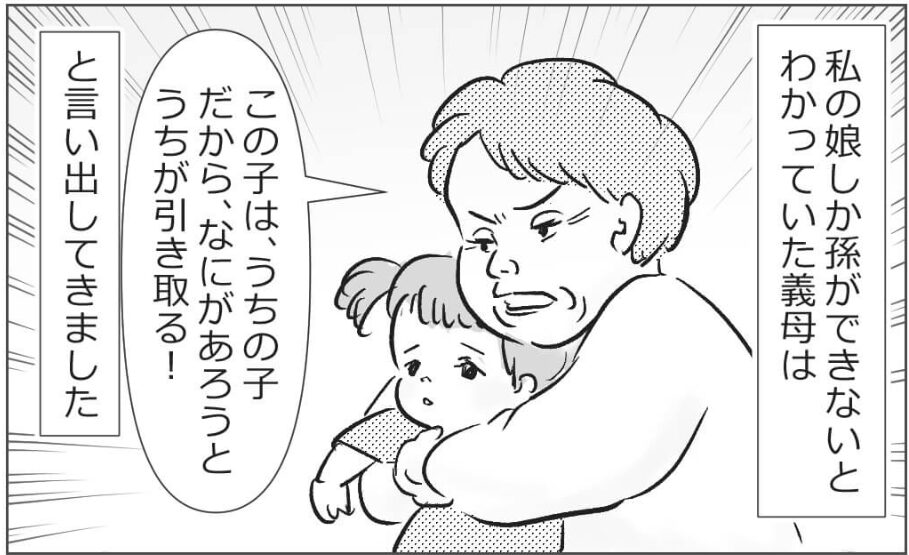 私の娘しか孫ができないとわかっていた義母は

この子は、うちの子だから、なにがあろうとうちが引き取る！

と言い出してきました